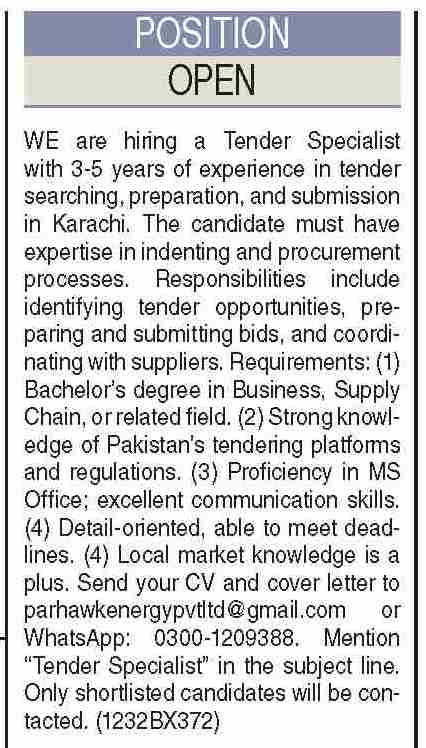 POSITION
OPEN

WE are hiring a Tender Specialist with 3-5 years of experience in tender searching, preparation, and submission in Karachi. The candidate must have expertise in indenting and procurement processes. Responsibilities include identifying tender opportunities, preparing and submitting bids, and coordinating with suppliers. Requirements: (1) Bachelor's degree in Business, Supply Chain, or related field. (2) Strong knowledge of Pakistan's tendering platforms and regulations. (3) Proficiency in MS Office; excellent communication skills. (4) Detail-oriented, able to meet deadlines. (4) Local market knowledge is a plus. Send your CV and cover letter to parhawkenergypvtltd@gmail.com or WhatsApp: 0300-1209388. Mention "Tender Specialist" in the subject line. Only shortlisted candidates will be contacted. (1232BX372)